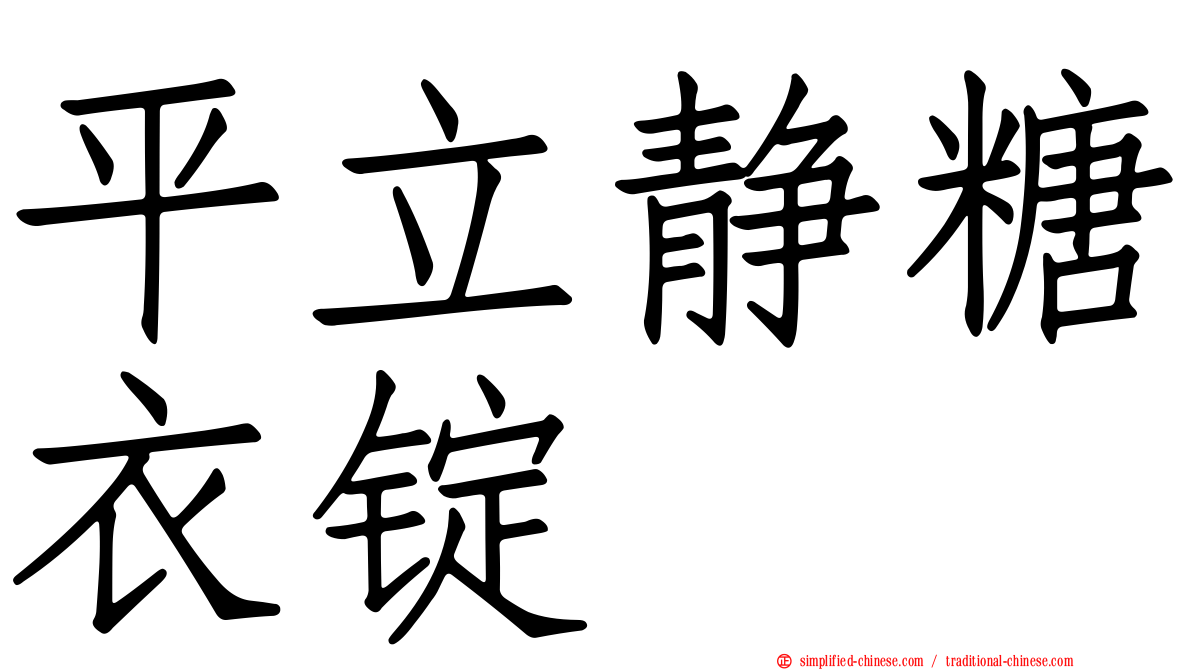 平立静糖衣锭

simplified-chinese.com / traditional-chinese.com